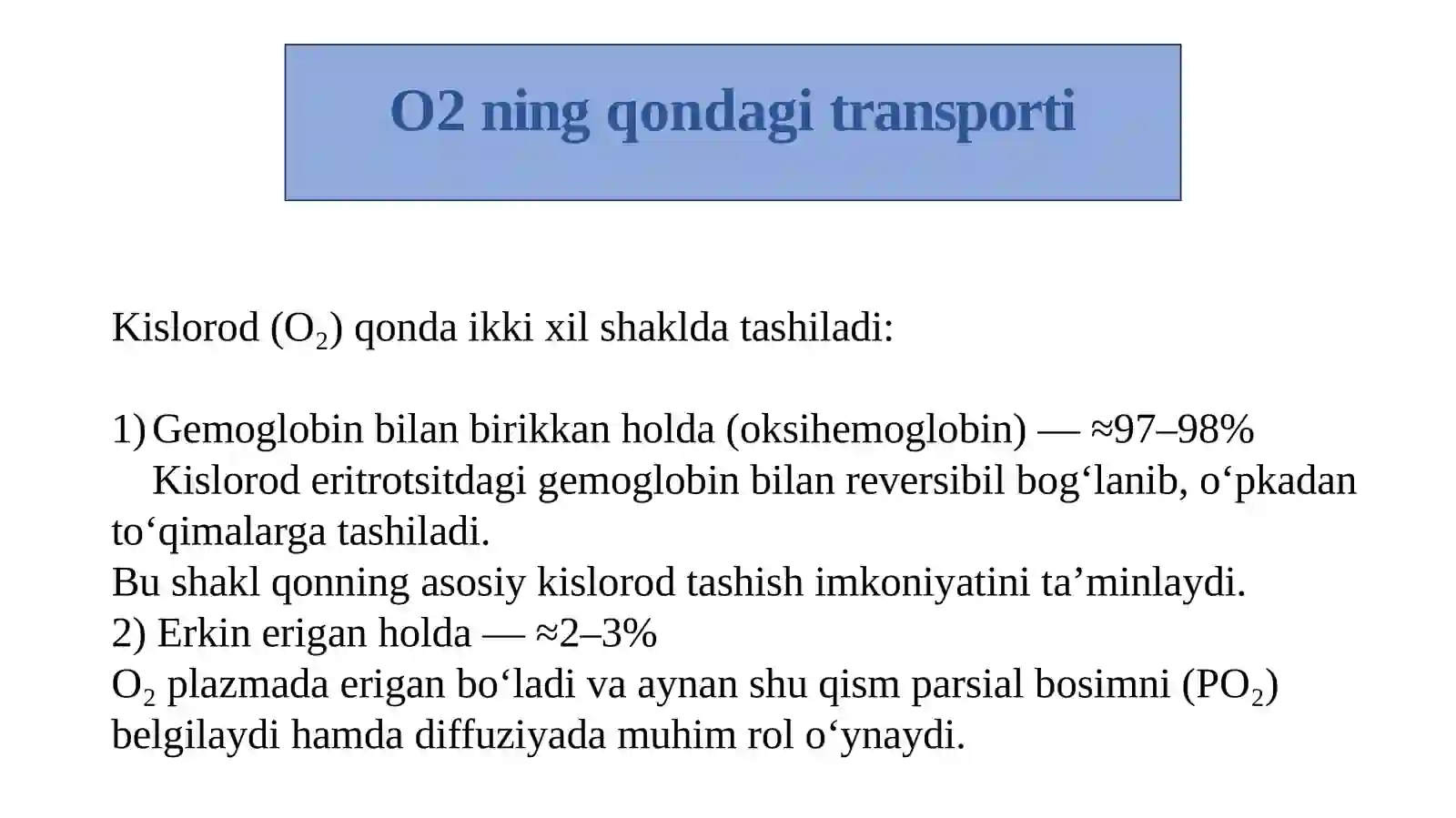 O2 ning qondagi transporti

Kislorod ($O_2$) qonda ikki xil shaklda tashiladi:

1) Gemoglobin bilan birikkan holda (oksihemoglobin) — ≈97–98%
Kislorod eritrotsitdagi gemoglobin bilan reversibil bog‘lanib, o‘pkadan to‘qimalarga tashiladi.
Bu shakl qonning asosiy kislorod tashish imkoniyatini ta’minlaydi.
2) Erkin erigan holda — ≈2–3%
$O_2$ plazmada erigan bo‘ladi va aynan shu qism parsial bosimni ($PO_2$) belgilaydi hamda diffuziyada muhim rol o‘ynaydi.